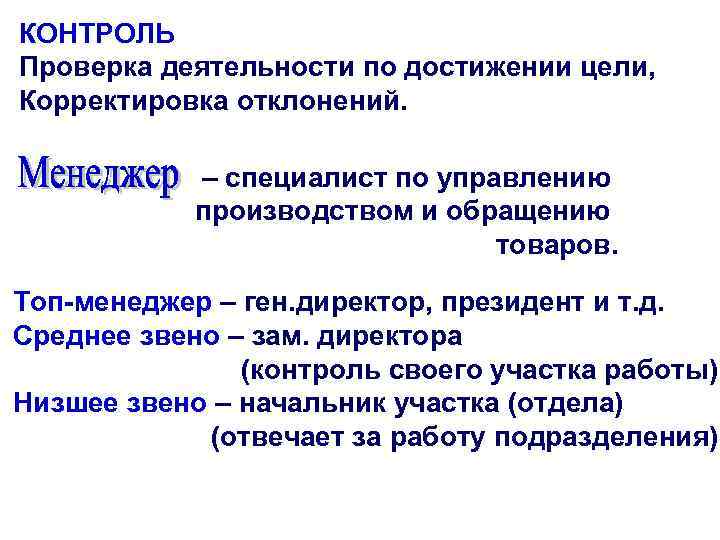 КОНТРОЛЬ
Проверка деятельности по достижении цели, Корректировка отклонений.

Менеджер – специалист по управлению производством и обращению товаров.

Топ-менеджер – ген.директор, президент и т.д.
Среднее звено – зам. директора (контроль своего участка работы)
Низшее звено – начальник участка (отдела) (отвечает за работу подразделения)